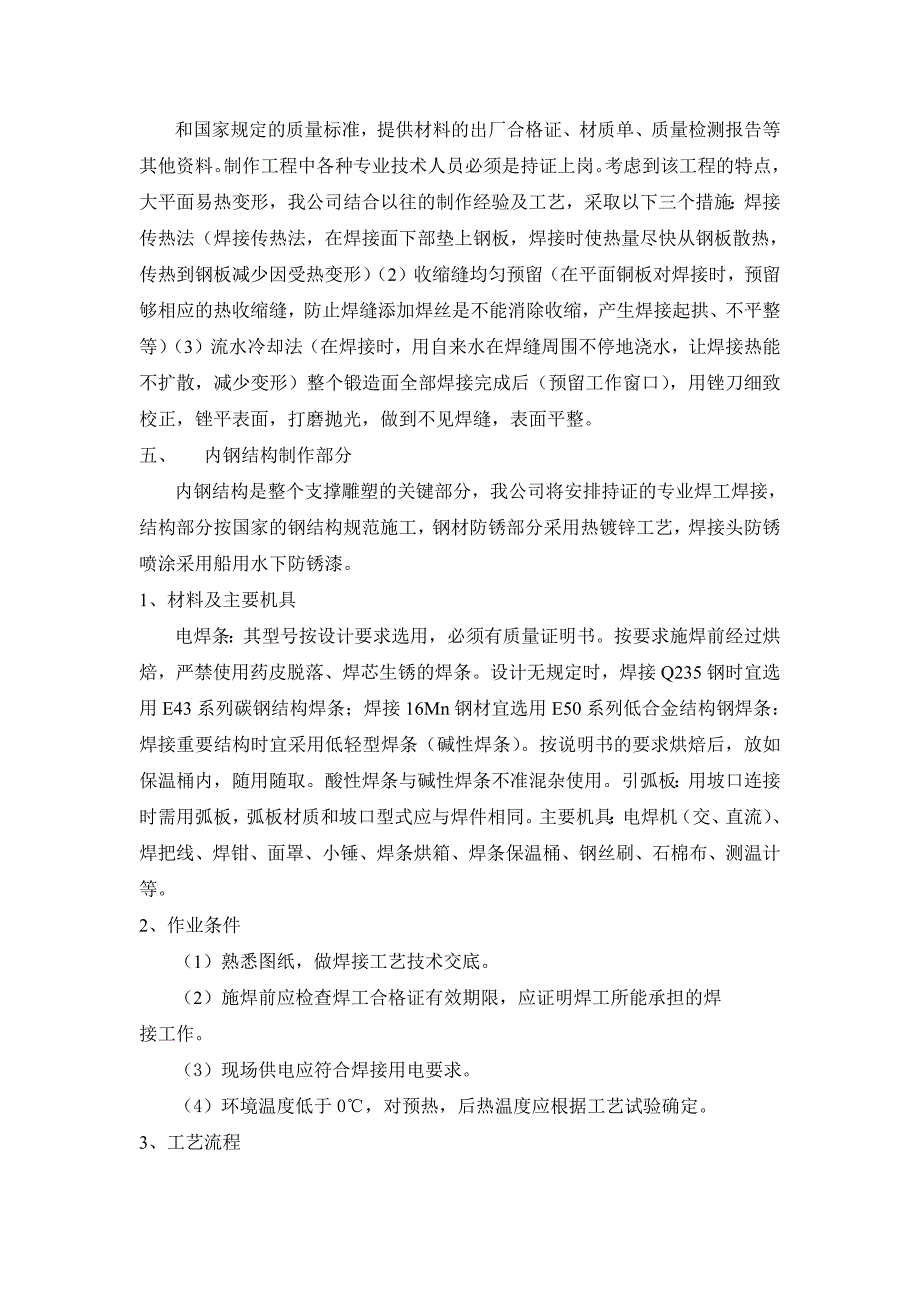 和国家规定的质量标准，提供材料的出厂合格证、材质单、质量检测报告等其他资料。制作工程中各种专业技术人员必须是持证上岗。考虑到该工程的特点，大平面易热变形，我公司结合以往的制作经验及工艺，采取以下三个措施：焊接传热法（焊接传热法，在焊接面下部垫上钢板，焊接时使热量尽快从钢板散热，传热到钢板减少因受热变形）（2）收缩缝均匀预留（在平面铜板对焊接时，预留够相应的热收缩缝，防止焊缝添加焊丝是不能消除收缩，产生焊接起拱、不平整等）（3）流水冷却法（在焊接时，用自来水在焊缝周围不停地浇水，让焊接热能不扩散，减少变形）整个锻造面全部焊接完成后（预留工作窗口），用锉刀细致校正，锉平表面，打磨抛光，做到不见焊缝，表面平整。

五、　　内钢结构制作部分

内钢结构是整个支撑雕塑的关键部分，我公司将安排持证的专业焊工焊接，结构部分按国家的钢结构规范施工，钢材防锈部分采用热镀锌工艺，焊接头防锈喷涂采用船用水下防锈漆。

1、材料及主要机具

电焊条：其型号按设计要求选用，必须有质量证明书。按要求施焊前经过烘焙，严禁使用药皮脱落、焊芯生锈的焊条。设计无规定时，焊接 Q235 钢时宜选用 E43 系列碳钢结构焊条；焊接 16Mn 钢材宜选用 E50 系列低合金结构钢焊条：焊接重要结构时宜采用低轻型焊条（碱性焊条）。按说明书的要求烘焙后，放如保温桶内，随用随取。酸性焊条与碱性焊条不准混杂使用。引弧板：用坡口连接时需用弧板，弧板材质和坡口型式应与焊件相同。主要机具：电焊机（交、直流）、焊把线、焊钳、面罩、小锤、焊条烘箱、焊条保温桶、钢丝刷、石棉布、测温计等。

2、作业条件

（1）熟悉图纸，做焊接工艺技术交底。

（2）施焊前应检查焊工合格证有效期限，应证明焊工所能承担的焊接工作。

（3）现场供电应符合焊接用电要求。

（4）环境温度低于 0℃，对预热，后热温度应根据工艺试验确定。

3、工艺流程